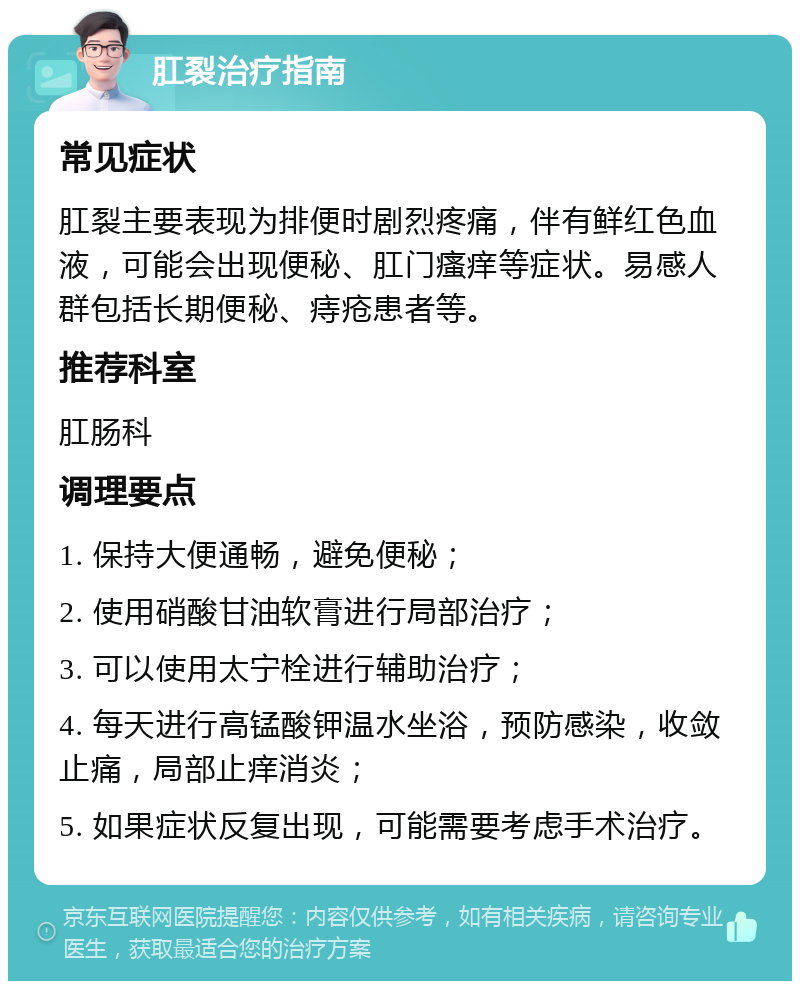 肛裂治疗指南

常见症状

肛裂主要表现为排便时剧烈疼痛，伴有鲜红色血液，可能会出现便秘、肛门瘙痒等症状。易感人群包括长期便秘、痔疮患者等。

推荐科室

肛肠科

调理要点

1. 保持大便通畅，避免便秘；

2. 使用硝酸甘油软膏进行局部治疗；

3. 可以使用太宁栓进行辅助治疗；

4. 每天进行高锰酸钾温水坐浴，预防感染，收敛止痛，局部止痒消炎；

5. 如果症状反复出现，可能需要考虑手术治疗。

京东互联网医院提醒您：内容仅供参考，如有相关疾病，请咨询专业医生，获取最适合您的治疗方案